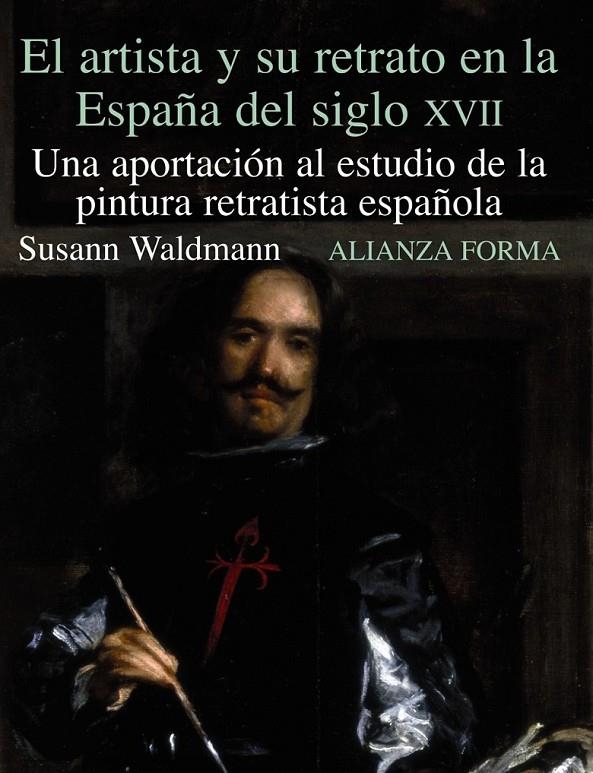 El artista y su retrato en la España del siglo XVII

Una aportación al estudio de la pintura retratista española

Susann Waldmann

ALIANZA FORMA